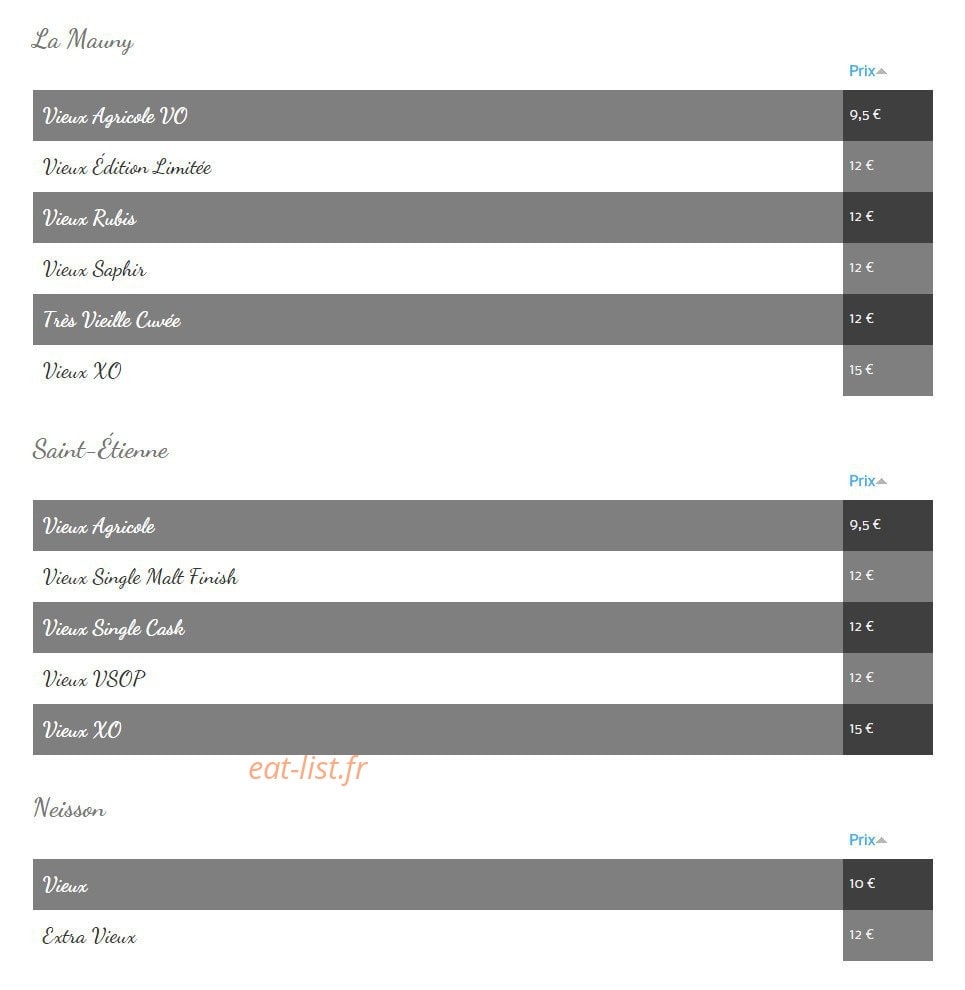 La Mauny

| | Prix |
|---|---|
| Vieux Agricole VO | 9,5 € |
| Vieux Édition Limitée | 12 € |
| Vieux Rubis | 12 € |
| Vieux Saphir | 12 € |
| Très Vieille Cuvée | 12 € |
| Vieux XO | 15 € |

Saint-Étienne

| | Prix |
|---|---|
| Vieux Agricole | 9,5 € |
| Vieux Single Malt Finish | 12 € |
| Vieux Single Cask | 12 € |
| Vieux VSOP | 12 € |
| Vieux XO | 15 € |

eat-list.fr

Neisson

| | Prix |
|---|---|
| Vieux | 10 € |
| Extra Vieux | 12 € |